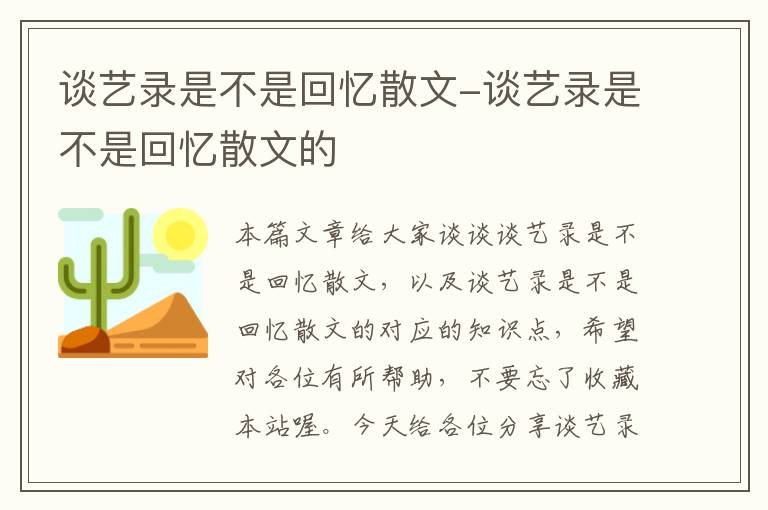 谈艺录是不是回忆散文-谈艺录是不是回忆散文的

本篇文章给大家谈谈谈艺录是不是回忆散文，以及谈艺录是不是回忆散文的对应的知识点，希望对各位有所帮助，不要忘了收藏本站喔。今天给各位分享谈艺录